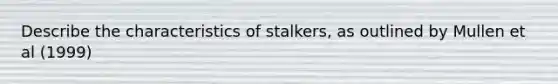 Describe the characteristics of stalkers, as outlined by Mullen et al (1999)